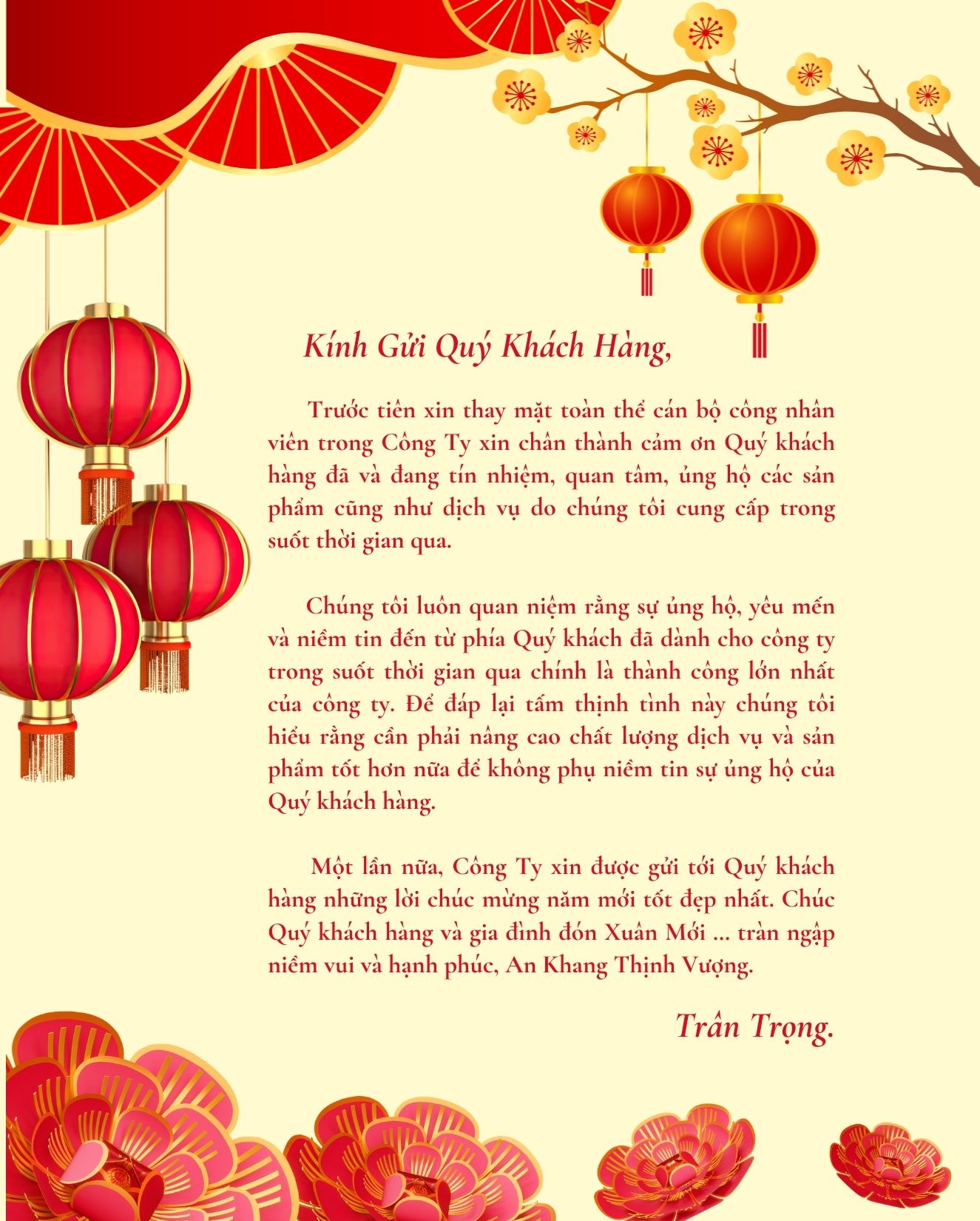 Kính Gửi Quý Khách Hàng,

Trước tiên xin thay mặt toàn thể cán bộ công nhân viên trong Công Ty xin chân thành cảm ơn Quý khách hàng đã và đang tín nhiệm, quan tâm, ủng hộ các sản phẩm cũng như dịch vụ do chúng tôi cung cấp trong suốt thời gian qua.

Chúng tôi luôn quan niệm rằng sự ủng hộ, yêu mến và niềm tin đến từ phía Quý khách đã dành cho công ty trong suốt thời gian qua chính là thành công lớn nhất của công ty. Để đáp lại tấm thịnh tình này chúng tôi hiểu rằng cần phải nâng cao chất lượng dịch vụ và sản phẩm tốt hơn nữa để không phụ niềm tin sự ủng hộ của Quý khách hàng.

Một lần nữa, Công Ty xin được gửi tới Quý khách hàng những lời chúc mừng năm mới tốt đẹp nhất. Chúc Quý khách hàng và gia đình đón Xuân Mới ... tràn ngập niềm vui và hạnh phúc, An Khang Thịnh Vượng.

Trân Trọng.